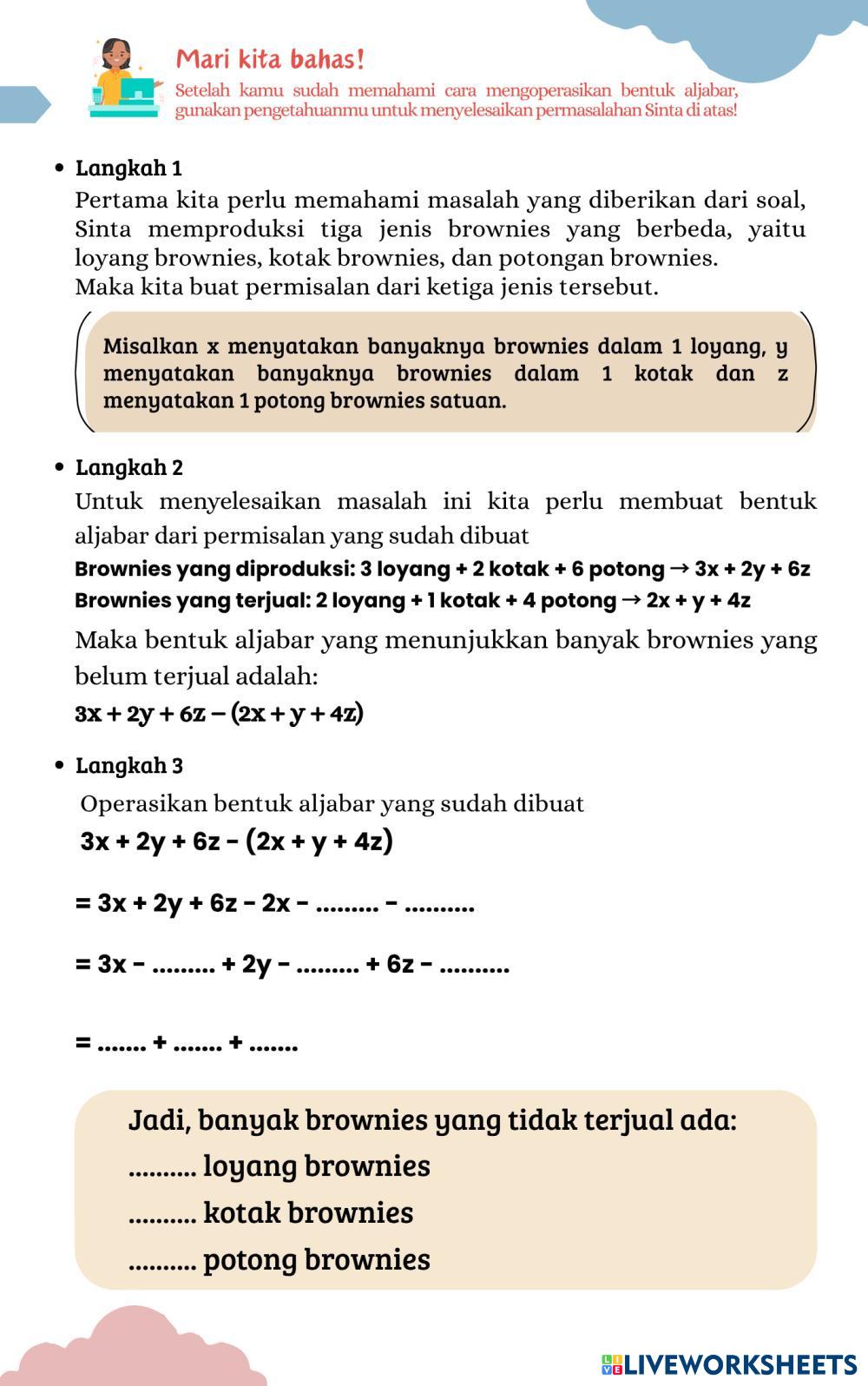 Mari kita bahas!

Setelah kamu sudah memahami cara mengoperasikan bentuk aljabar, gunakan pengetahuanmu untuk menyelesaikan permasalahan Sinta di atas!

• Langkah 1

Pertama kita perlu memahami masalah yang diberikan dari soal, Sinta memproduksi tiga jenis brownies yang berbeda, yaitu loyang brownies, kotak brownies, dan potongan brownies.
Maka kita buat permisalan dari ketiga jenis tersebut.

Misalkan x menyatakan banyaknya brownies dalam 1 loyang, y menyatakan banyaknya brownies dalam 1 kotak dan z menyatakan 1 potong brownies satuan.

• Langkah 2

Untuk menyelesaikan masalah ini kita perlu membuat bentuk aljabar dari permisalan yang sudah dibuat

Brownies yang diproduksi: 3 loyang + 2 kotak + 6 potong → $3x + 2y + 6z$

Brownies yang terjual: 2 loyang + 1 kotak + 4 potong → $2x + y + 4z$

Maka bentuk aljabar yang menunjukkan banyak brownies yang belum terjual adalah:

$3x + 2y + 6z - (2x + y + 4z)$

• Langkah 3

Operasikan bentuk aljabar yang sudah dibuat

$3x + 2y + 6z - (2x + y + 4z)$

$= 3x + 2y + 6z - 2x -$ ......... $-$ ..........

$= 3x -$ ......... $+ 2y -$ ......... $+ 6z -$ ..........

$=$ ....... $+$ ....... $+$ .......

Jadi, banyak brownies yang tidak terjual ada:
.......... loyang brownies
.......... kotak brownies
.......... potong brownies

LIVEWORKSHEETS